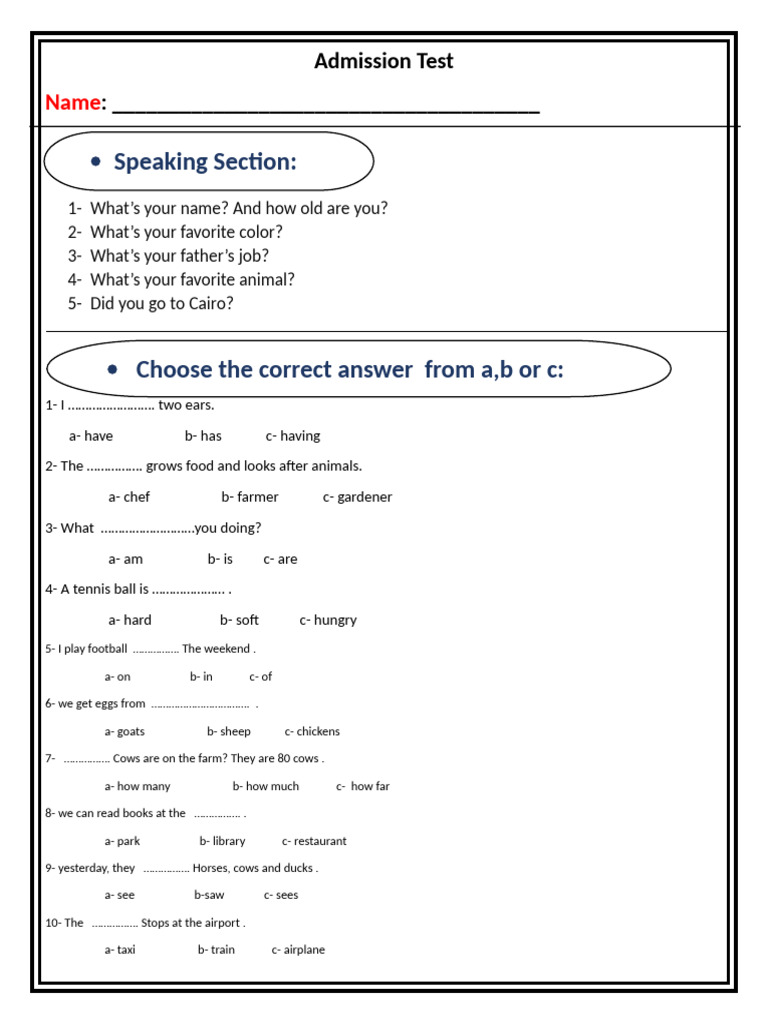 Admission Test

Name: ______________________________________

• Speaking Section:

1- What's your name? And how old are you?
2- What's your favorite color?
3- What's your father's job?
4- What's your favorite animal?
5- Did you go to Cairo?

• Choose the correct answer from a,b or c:

1- I …………………… two ears.

a- have b- has c- having

2- The …………… grows food and looks after animals.

a- chef b- farmer c- gardener

3- What ……………………..you doing?

a- am b- is c- are

4- A tennis ball is ………………… .

a- hard b- soft c- hungry

5- I play football ……………. The weekend .

a- on b- in c- of

6- we get eggs from …………………………… .

a- goats b- sheep c- chickens

7- ……………. Cows are on the farm? They are 80 cows .

a- how many b- how much c- how far

8- we can read books at the ……………. .

a- park b- library c- restaurant

9- yesterday, they ……………. Horses, cows and ducks .

a- see b-saw c- sees

10- The ……………. Stops at the airport .

a- taxi b- train c- airplane